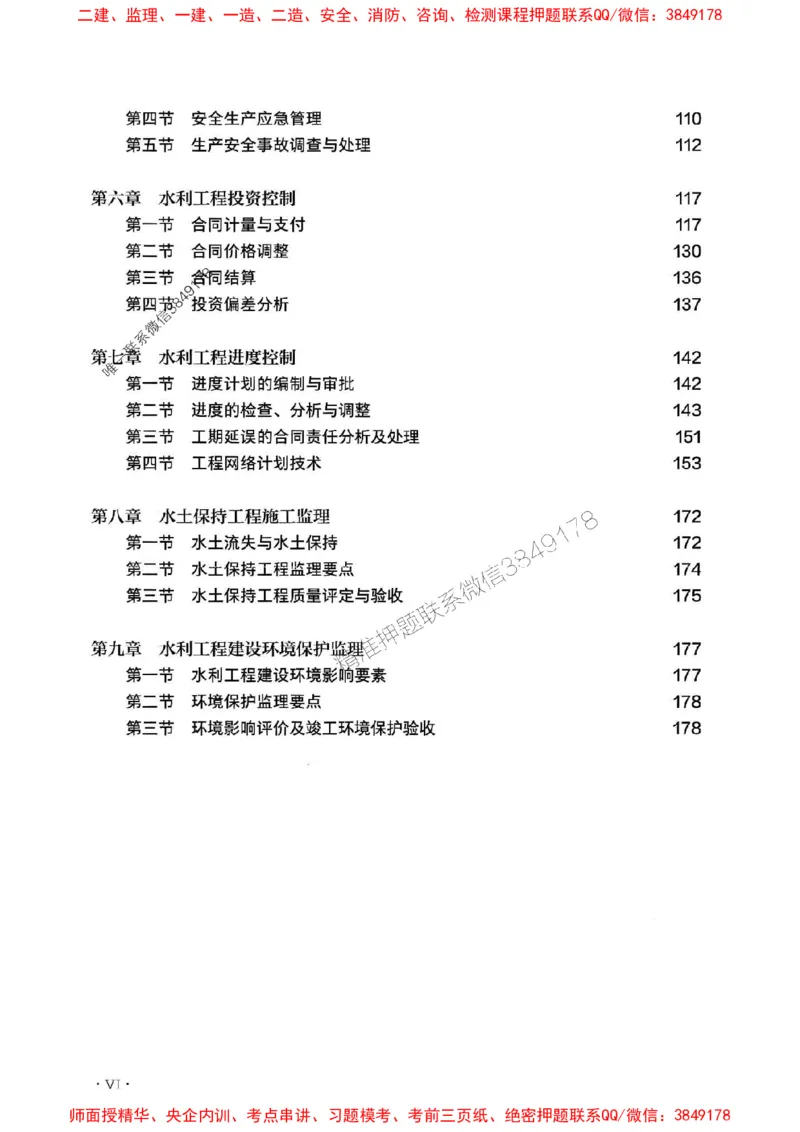 二建、监理、一建、一造、二造、安全、消防、咨询、检测课程押题联系QQ/微信：3849178

第四节 安全生产应急管理 110
第五节 生产安全事故调查与处理 112

第六章 水利工程投资控制 117
第一节 合同计量与支付 117
第二节 合同价格调整 130
第三节 合同结算 136
第四节 投资偏差分析 137

第七章 水利工程进度控制 142
第一节 进度计划的编制与审批 142
第二节 进度的检查、分析与调整 143
第三节 工期延误的合同责任分析及处理 151
第四节 工程网络计划技术 153

第八章 水土保持工程施工监理 172
第一节 水土流失与水土保持 172
第二节 水土保持工程监理要点 174
第三节 水土保持工程质量评定与验收 175

第九章 水利工程建设环境保护监理 177
第一节 水利工程建设环境影响要素 177
第二节 环境保护监理要点 178
第三节 环境影响评价及竣工环境保护验收 178

唯一联系微信3849178

精准押题联系微信3849178

· VI ·

师面授精华、央企内训、考点串讲、习题模考、考前三页纸、绝密押题联系QQ/微信：3849178